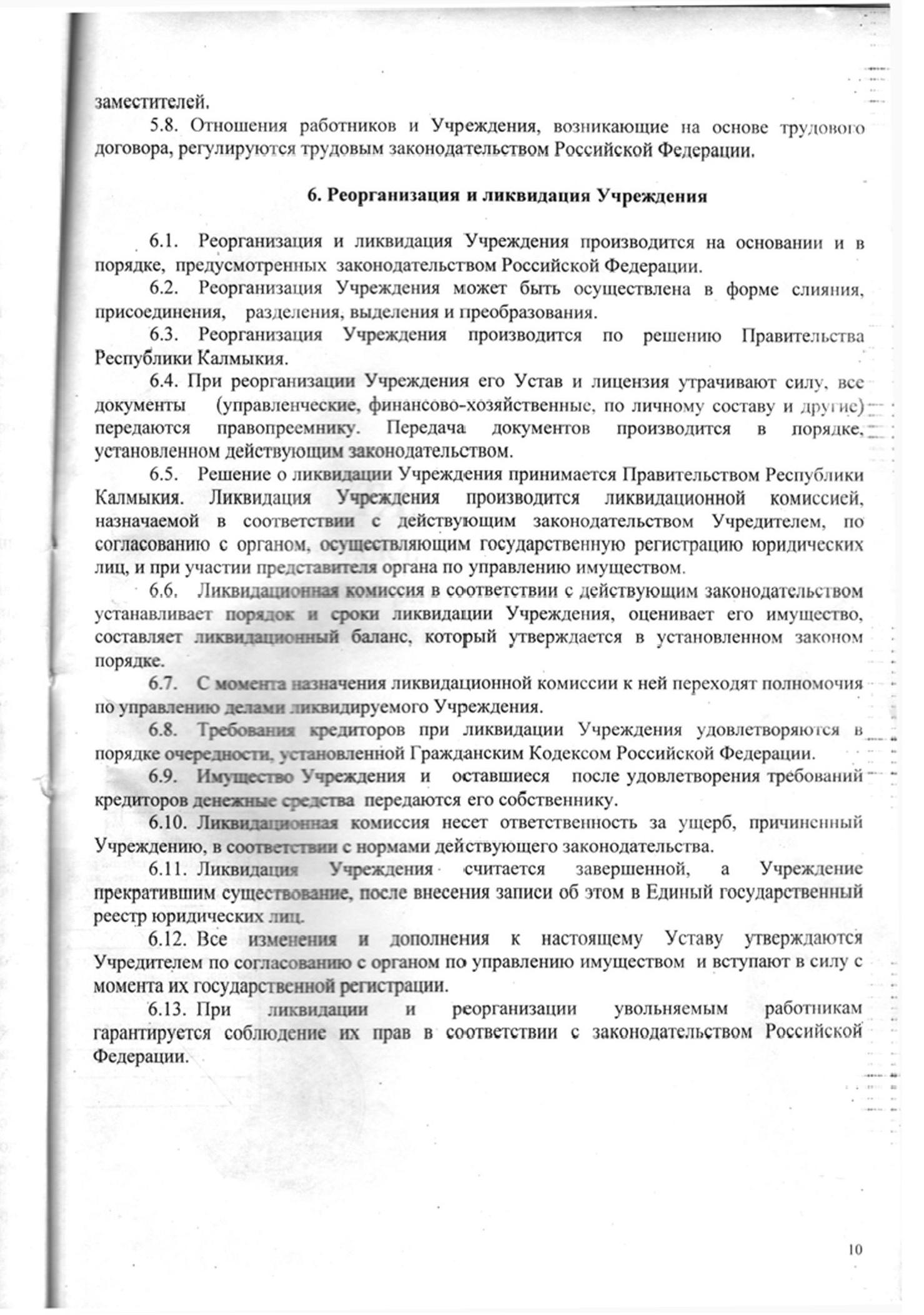 заместителей.

5.8. Отношения работников и Учреждения, возникающие на основе трудового договора, регулируются трудовым законодательством Российской Федерации.

6. Реорганизация и ликвидация Учреждения

6.1. Реорганизация и ликвидация Учреждения производится на основании и в порядке, предусмотренных законодательством Российской Федерации.

6.2. Реорганизация Учреждения может быть осуществлена в форме слияния, присоединения, разделения, выделения и преобразования.

6.3. Реорганизация Учреждения производится по решению Правительства Республики Калмыкия.

6.4. При реорганизации Учреждения его Устав и лицензия утрачивают силу, все документы (управленческие, финансово-хозяйственные, по личному составу и другие) передаются правопреемнику. Передача документов производится в порядке, установленном действующим законодательством.

6.5. Решение о ликвидации Учреждения принимается Правительством Республики Калмыкия. Ликвидация Учреждения производится ликвидационной комиссией, назначаемой в соответствии с действующим законодательством Учредителем, по согласованию с органом, осуществляющим государственную регистрацию юридических лиц, и при участии представителя органа по управлению имуществом.

6.6. Ликвидационная комиссия в соответствии с действующим законодательством устанавливает порядок и сроки ликвидации Учреждения, оценивает его имущество, составляет ликвидационный баланс, который утверждается в установленном законом порядке.

6.7. С момента назначения ликвидационной комиссии к ней переходят полномочия по управлению делами ликвидируемого Учреждения.

6.8. Требования кредиторов при ликвидации Учреждения удовлетворяются в порядке очередности, установленной Гражданским Кодексом Российской Федерации.

6.9. Имущество Учреждения и оставшиеся после удовлетворения требований кредиторов денежные средства передаются его собственнику.

6.10. Ликвидационная комиссия несет ответственность за ущерб, причиненный Учреждению, в соответствии с нормами действующего законодательства.

6.11. Ликвидация Учреждения считается завершенной, а Учреждение прекратившим существование, после внесения записи об этом в Единый государственный реестр юридических лиц.

6.12. Все изменения и дополнения к настоящему Уставу утверждаются Учредителем по согласованию с органом по управлению имуществом и вступают в силу с момента их государственной регистрации.

6.13. При ликвидации и реорганизации увольняемым работникам гарантируется соблюдение их прав в соответствии с законодательством Российской Федерации.

10